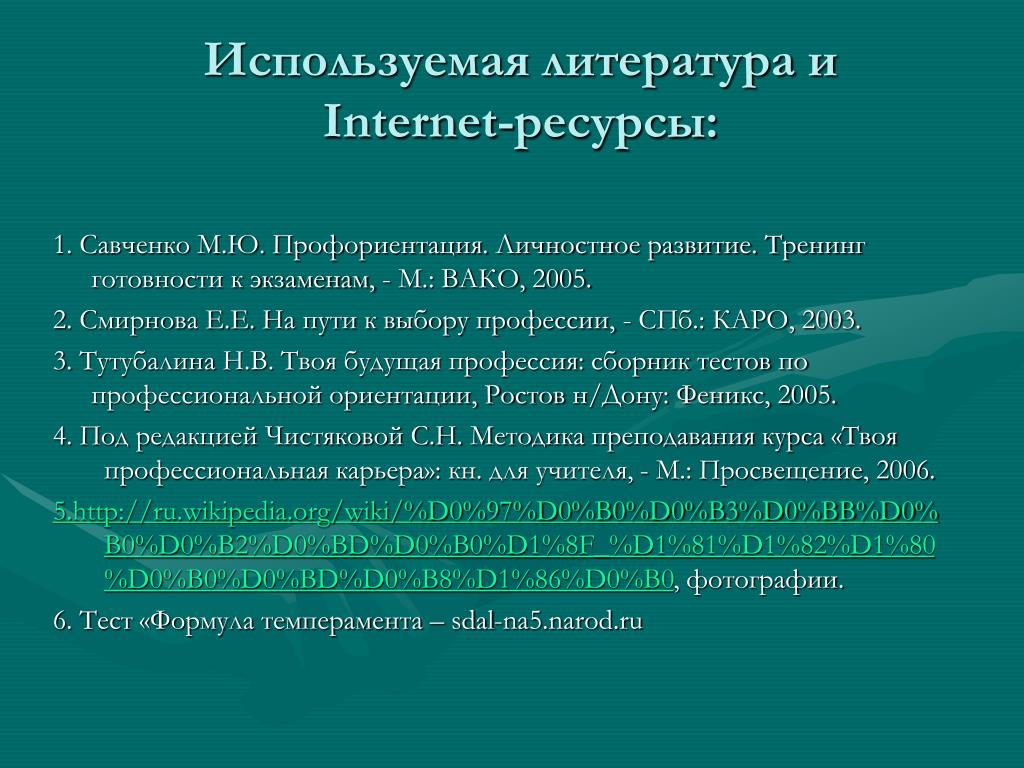 Используемая литература и Internet-ресурсы:

1. Савченко М.Ю. Профориентация. Личностное развитие. Тренинг готовности к экзаменам, - М.: ВАКО, 2005.

2. Смирнова Е.Е. На пути к выбору профессии, - СПб.: КАРО, 2003.

3. Тутубалина Н.В. Твоя будущая профессия: сборник тестов по профессиональной ориентации, Ростов н/Дону: Феникс, 2005.

4. Под редакцией Чистяковой С.Н. Методика преподавания курса «Твоя профессиональная карьера»: кн. для учителя, - М.: Просвещение, 2006.

5.http://ru.wikipedia.org/wiki/%D0%97%D0%B0%D0%B3%D0%BB%D0%B0%D0%B2%D0%BD%D0%B0%D1%8F_%D1%81%D1%82%D1%80%D0%B0%D0%BD%D0%B8%D1%86%D0%B0, фотографии.

6. Тест «Формула темперамента – sdal-na5.narod.ru